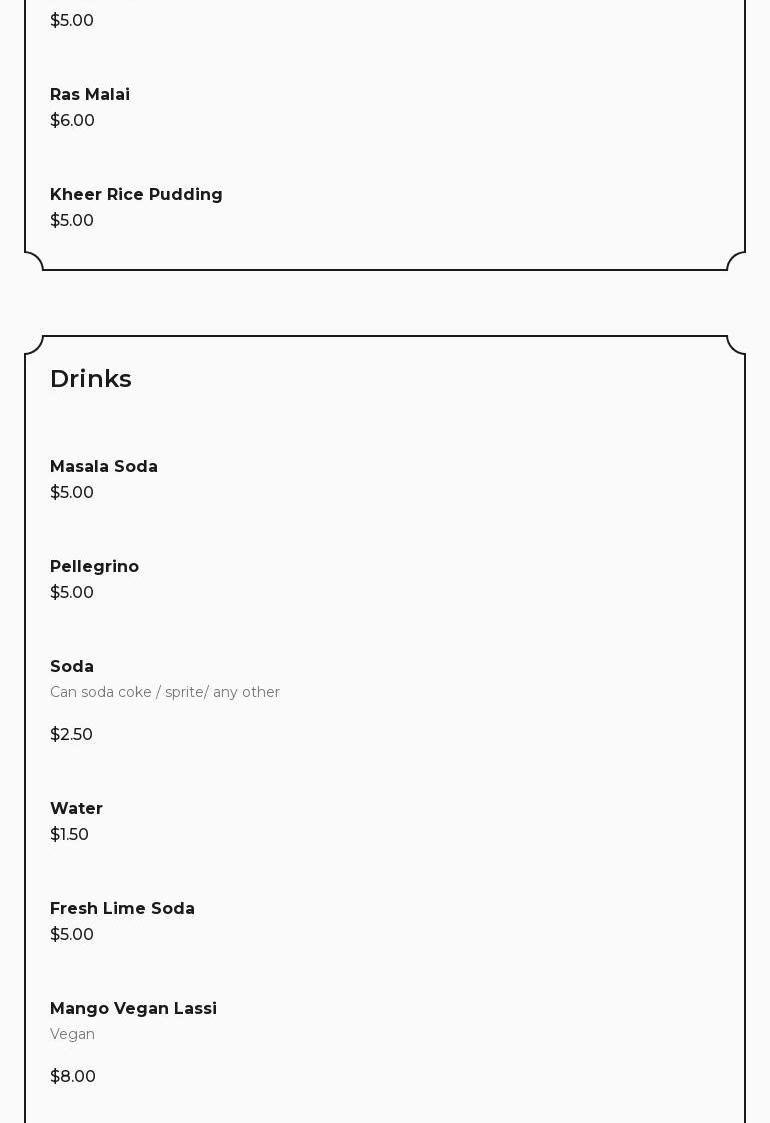 $5.00

Ras Malai
$6.00

Kheer Rice Pudding
$5.00

Drinks

Masala Soda
$5.00

Pellegrino
$5.00

Soda
Can soda coke / sprite/ any other

$2.50

Water
$1.50

Fresh Lime Soda
$5.00

Mango Vegan Lassi
Vegan

$8.00